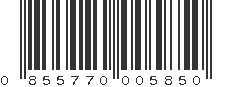 0 855770 005850